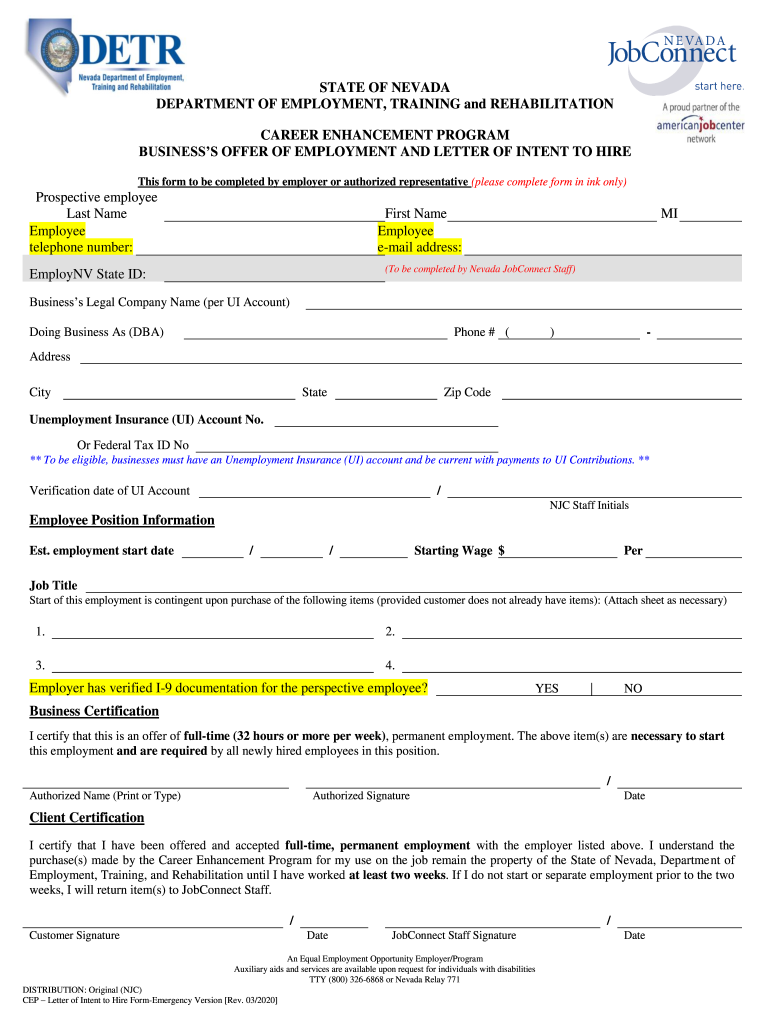 DETR
Nevada Department of Employment, Training and Rehabilitation

NEVADA
JobConnect
start here.
A proud partner of the
americanjobcenter
network

STATE OF NEVADA
DEPARTMENT OF EMPLOYMENT, TRAINING and REHABILITATION

CAREER ENHANCEMENT PROGRAM
BUSINESS'S OFFER OF EMPLOYMENT AND LETTER OF INTENT TO HIRE

This form to be completed by employer or authorized representative (please complete form in ink only)

Prospective employee
Last Name First Name MI

Employee telephone number: Employee e-mail address:

EmployNV State ID: (To be completed by Nevada JobConnect Staff)

Business's Legal Company Name (per UI Account)

Doing Business As (DBA) Phone # ( ) -

Address

City State Zip Code

Unemployment Insurance (UI) Account No.

Or Federal Tax ID No

** To be eligible, businesses must have an Unemployment Insurance (UI) account and be current with payments to UI Contributions. **

Verification date of UI Account /
NJC Staff Initials

Employee Position Information

Est. employment start date / / Starting Wage $ Per

Job Title

Start of this employment is contingent upon purchase of the following items (provided customer does not already have items): (Attach sheet as necessary)

1. 2.

3. 4.

Employer has verified I-9 documentation for the perspective employee? YES | NO

Business Certification

I certify that this is an offer of full-time (32 hours or more per week), permanent employment. The above item(s) are necessary to start this employment and are required by all newly hired employees in this position.

/
Authorized Name (Print or Type) Authorized Signature Date

Client Certification

I certify that I have been offered and accepted full-time, permanent employment with the employer listed above. I understand the purchase(s) made by the Career Enhancement Program for my use on the job remain the property of the State of Nevada, Department of Employment, Training, and Rehabilitation until I have worked at least two weeks. If I do not start or separate employment prior to the two weeks, I will return item(s) to JobConnect Staff.

/ /
Customer Signature Date JobConnect Staff Signature Date

An Equal Employment Opportunity Employer/Program
Auxiliary aids and services are available upon request for individuals with disabilities
TTY (800) 326-6868 or Nevada Relay 771

DISTRIBUTION: Original (NJC)
CEP – Letter of Intent to Hire Form-Emergency Version [Rev. 03/2020]